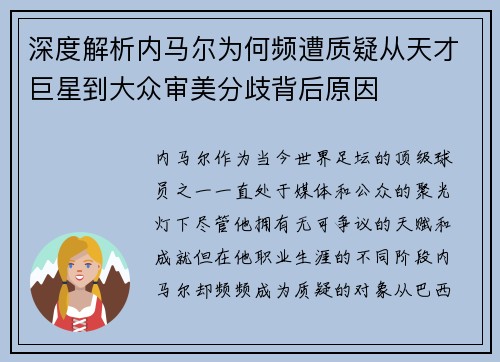 深度解析内马尔为何频遭质疑从天才巨星到大众审美分歧背后原因

内马尔作为当今世界足坛的顶级球员之一一直处于媒体和公众的聚光灯下尽管他拥有无可争议的天赋和成就但在他职业生涯的不同阶段内马尔却频频成为质疑的对象从巴西